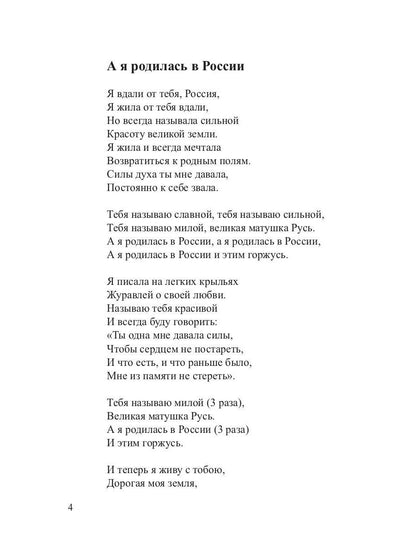 А я родилась в России

Я вдали от тебя, Россия,
Я жила от тебя вдали,
Но всегда называла сильной
Красоту великой земли.
Я жила и всегда мечтала
Возвратиться к родным полям.
Силы духа ты мне давала,
Постоянно к себе звала.

Тебя называю славной, тебя называю сильной,
Тебя называю милой, великая матушка Русь.
А я родилась в России, а я родилась в России,
А я родилась в России и этим горжусь.

Я писала на легких крыльях
Журавлей о своей любви.
Называю тебя красивой
И всегда буду говорить:
«Ты одна мне давала силы,
Чтобы сердцем не постареть,
И что есть, и что раньше было,
Мне из памяти не стереть».

Тебя называю милой (3 раза),
Великая матушка Русь.
А я родилась в России (3 раза)
И этим горжусь.

И теперь я живу с тобою,
Дорогая моя земля,

4